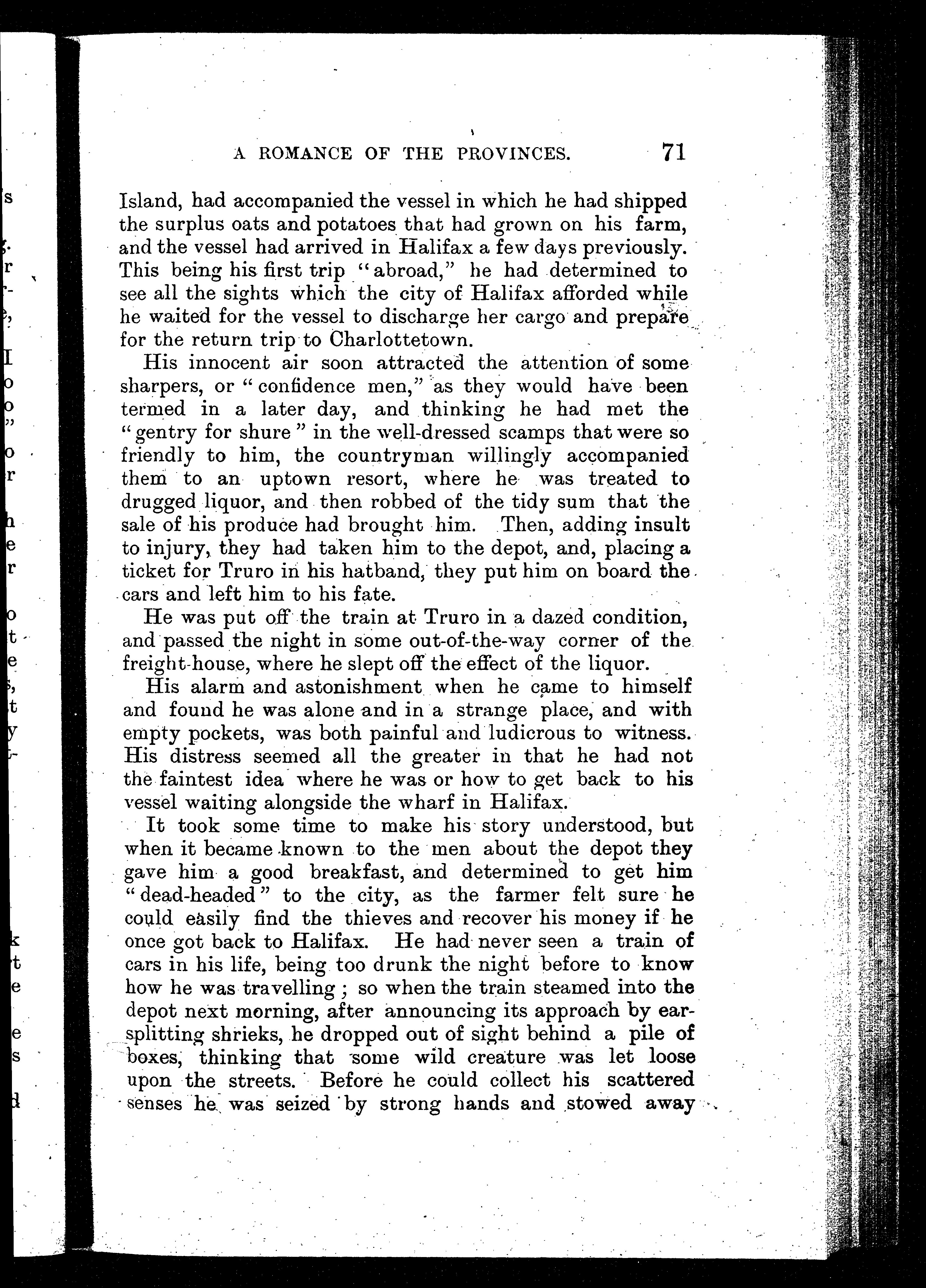 A ROMANCE OF THE PROVINCES. 71

Island, had accompanied the vessel in which he had shipped the surplus oats and potatoes that had grown on his farm, and the vessel had arrived in Halifax a few days previously. This being his first trip "abroad," he had determined to see all the sights which the city of Halifax afforded while he waited for the vessel to discharge her cargo and prepare for the return trip to Charlottetown.

His innocent air soon attracted the attention of some sharpers, or "confidence men," as they would have been termed in a later day, and thinking he had met the "gentry for shure" in the well-dressed scamps that were so friendly to him, the countryman willingly accompanied them to an uptown resort, where he was treated to drugged liquor, and then robbed of the tidy sum that the sale of his produce had brought him. Then, adding insult to injury, they had taken him to the depot, and, placing a ticket for Truro in his hatband, they put him on board the cars and left him to his fate.

He was put off the train at Truro in a dazed condition, and passed the night in some out-of-the-way corner of the freight-house, where he slept off the effect of the liquor.

His alarm and astonishment when he came to himself and found he was alone and in a strange place, and with empty pockets, was both painful and ludicrous to witness. His distress seemed all the greater in that he had not the faintest idea where he was or how to get back to his vessel waiting alongside the wharf in Halifax.

It took some time to make his story understood, but when it became known to the men about the depot they gave him a good breakfast, and determined to get him "dead-headed" to the city, as the farmer felt sure he could easily find the thieves and recover his money if he once got back to Halifax. He had never seen a train of cars in his life, being too drunk the night before to know how he was travelling; so when the train steamed into the depot next morning, after announcing its approach by ear-splitting shrieks, he dropped out of sight behind a pile of boxes, thinking that some wild creature was let loose upon the streets. Before he could collect his scattered senses he was seized by strong hands and stowed away